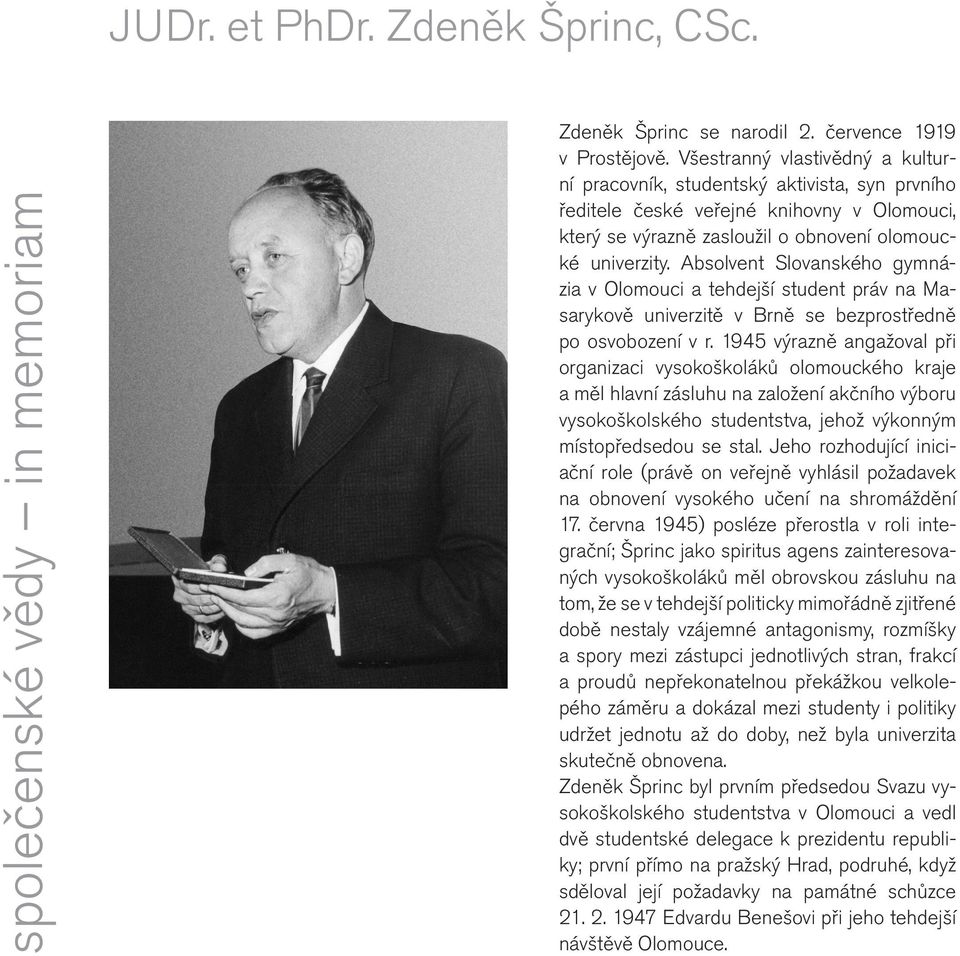 JUDr. et PhDr. Zdeněk Šprinc, CSc.

společenské vědy – in memoriam

Zdeněk Šprinc se narodil 2. července 1919 v Prostějově. Všestranný vlastivědný a kulturní pracovník, studentský aktivista, syn prvního ředitele české veřejné knihovny v Olomouci, který se výrazně zasloužil o obnovení olomoucké univerzity. Absolvent Slovanského gymnázia v Olomouci a tehdejší student práv na Masarykově univerzitě v Brně se bezprostředně po osvobození v r. 1945 výrazně angažoval při organizaci vysokoškoláků olomouckého kraje a měl hlavní zásluhu na založení akčního výboru vysokoškolského studentstva, jehož výkonným místopředsedou se stal. Jeho rozhodující iniciační role (právě on veřejně vyhlásil požadavek na obnovení vysokého učení na shromáždění 17. června 1945) posléze přerostla v roli integrační; Šprinc jako spiritus agens zainteresovaných vysokoškoláků měl obrovskou zásluhu na tom, že se v tehdejší politicky mimořádně zjitřené době nestaly vzájemné antagonismy, rozmíšky a spory mezi zástupci jednotlivých stran, frakcí a proudů nepřekonatelnou překážkou velkolepého záměru a dokázal mezi studenty i politiky udržet jednotu až do doby, než byla univerzita skutečně obnovena.
Zdeněk Šprinc byl prvním předsedou Svazu vysokoškolského studentstva v Olomouci a vedl dvě studentské delegace k prezidentu republiky; první přímo na pražský Hrad, podruhé, když sděloval její požadavky na památné schůzce 21. 2. 1947 Edvardu Benešovi při jeho tehdejší návštěvě Olomouce.